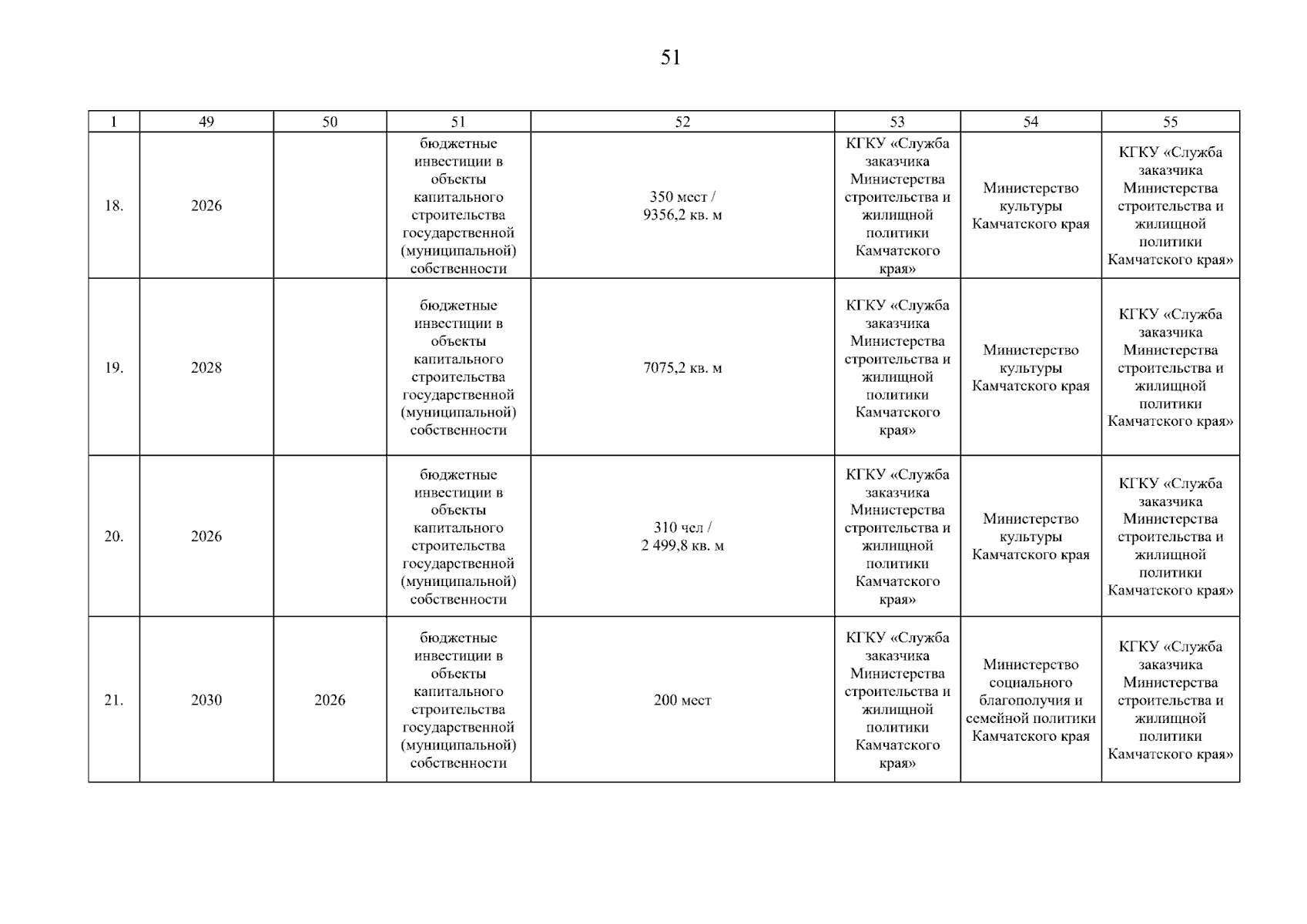 51

| 1 | 49 | 50 | 51 | 52 | 53 | 54 | 55 |
|---|---|---|---|---|---|---|---|
| 18. | 2026 | | бюджетные инвестиции в объекты капитального строительства государственной (муниципальной) собственности | 350 мест / 9356,2 кв. м | КГКУ «Служба заказчика Министерства строительства и жилищной политики Камчатского края» | Министерство культуры Камчатского края | КГКУ «Служба заказчика Министерства строительства и жилищной политики Камчатского края» |
| 19. | 2028 | | бюджетные инвестиции в объекты капитального строительства государственной (муниципальной) собственности | 7075,2 кв. м | КГКУ «Служба заказчика Министерства строительства и жилищной политики Камчатского края» | Министерство культуры Камчатского края | КГКУ «Служба заказчика Министерства строительства и жилищной политики Камчатского края» |
| 20. | 2026 | | бюджетные инвестиции в объекты капитального строительства государственной (муниципальной) собственности | 310 чел / 2 499,8 кв. м | КГКУ «Служба заказчика Министерства строительства и жилищной политики Камчатского края» | Министерство культуры Камчатского края | КГКУ «Служба заказчика Министерства строительства и жилищной политики Камчатского края» |
| 21. | 2030 | 2026 | бюджетные инвестиции в объекты капитального строительства государственной (муниципальной) собственности | 200 мест | КГКУ «Служба заказчика Министерства строительства и жилищной политики Камчатского края» | Министерство социального благополучия и семейной политики Камчатского края | КГКУ «Служба заказчика Министерства строительства и жилищной политики Камчатского края» |